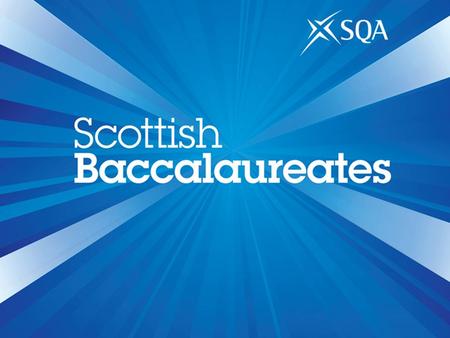 SQA

Scottish
Baccalaureates